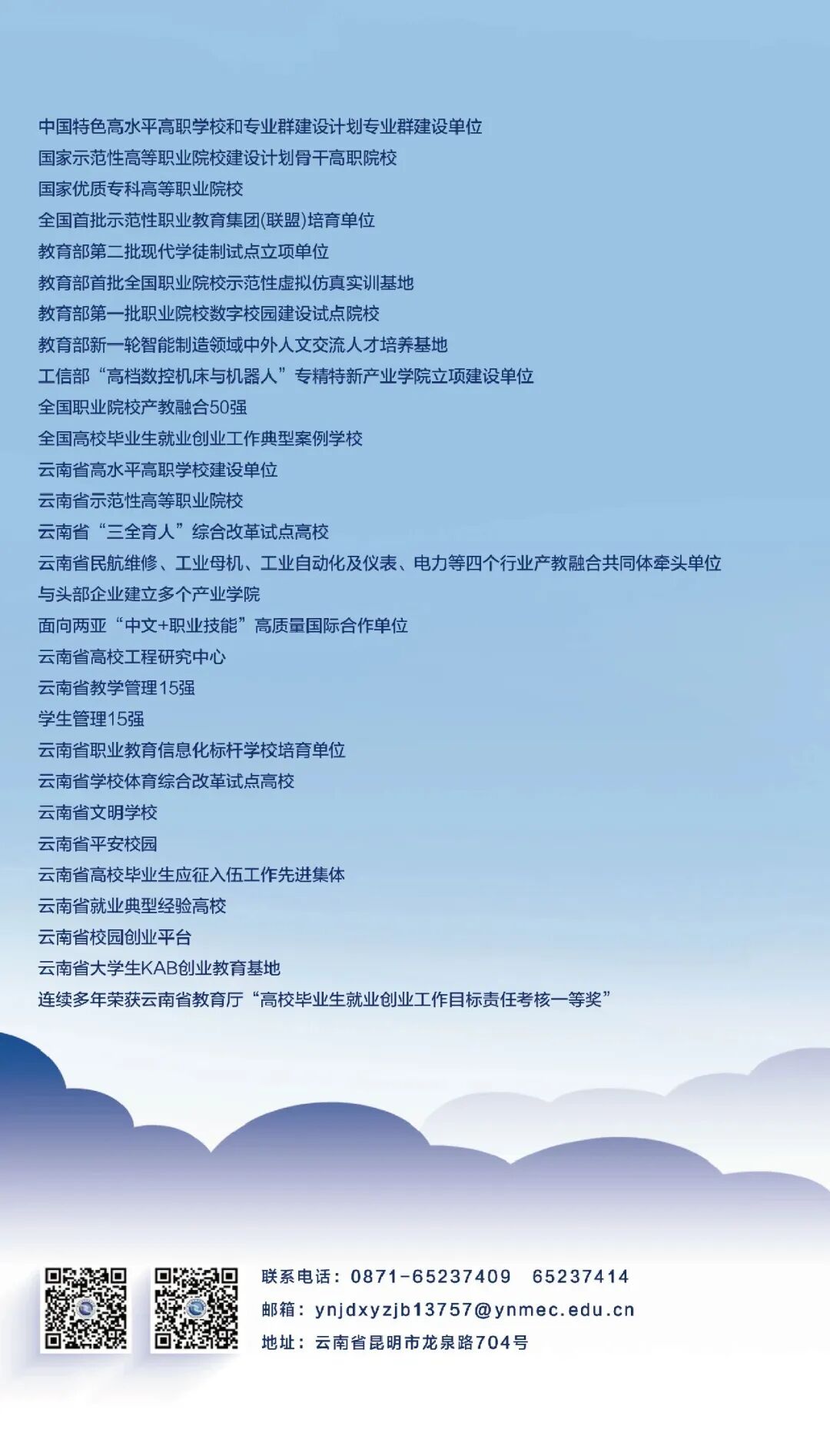 中国特色高水平高职学校和专业群建设计划专业群建设单位
国家示范性高等职业院校建设计划骨干高职院校
国家优质专科高等职业院校
全国首批示范性职业教育集团(联盟)培育单位
教育部第二批现代学徒制试点立项单位
教育部首批全国职业院校示范性虚拟仿真实训基地
教育部第一批职业院校数字校园建设试点院校
教育部新一轮智能制造领域中外人文交流人才培养基地
工信部“高档数控机床与机器人”专精特新产业学院立项建设单位
全国职业院校产教融合50强
全国高校毕业生就业创业工作典型案例学校
云南省高水平高职学校建设单位
云南省示范性高等职业院校
云南省“三全育人”综合改革试点高校
云南省民航维修、工业母机、工业自动化及仪表、电力等四个行业产教融合共同体牵头单位
与头部企业建立多个产业学院
面向两亚“中文+职业技能”高质量国际合作单位
云南省高校工程研究中心
云南省教学管理15强
学生管理15强
云南省职业教育信息化标杆学校培育单位
云南省学校体育综合改革试点高校
云南省文明学校
云南省平安校园
云南省高校毕业生应征入伍工作先进集体
云南省就业典型经验高校
云南省校园创业平台
云南省大学生KAB创业教育基地
连续多年荣获云南省教育厅“高校毕业生就业创业工作目标责任考核一等奖”

联系电话：0871-65237409 65237414
邮箱：ynjdxyzjb13757@ynmec.edu.cn
地址：云南省昆明市龙泉路704号